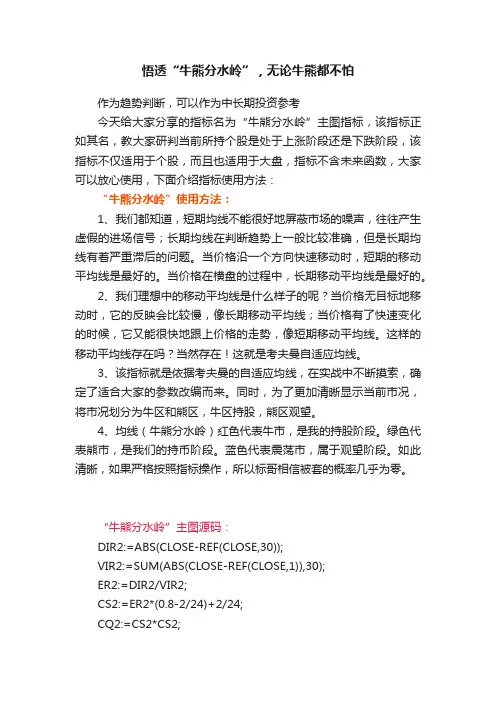 悟透“牛熊分水岭”，无论牛熊都不怕

作为趋势判断，可以作为中长期投资参考

今天给大家分享的指标名为“牛熊分水岭”主图指标，该指标正如其名，教大家研判当前所持个股是处于上涨阶段还是下跌阶段，该指标不仅适用于个股，而且也适用于大盘，指标不含未来函数，大家可以放心使用，下面介绍指标使用方法：

“牛熊分水岭”使用方法：

1、我们都知道，短期均线不能很好地屏蔽市场的噪声，往往产生虚假的进场信号；长期均线在判断趋势上一般比较准确，但是长期均线有着严重滞后的问题。当价格沿一个方向快速移动时，短期的移动平均线是最好的。当价格在横盘的过程中，长期移动平均线是最好的。

2、我们理想中的移动平均线是什么样子的呢？当价格无目标地移动时，它的反映会比较慢，像长期移动平均线；当价格有了快速变化的时候，它又能很快地跟上价格的走势，像短期移动平均线。这样的移动平均线存在吗？当然存在！这就是考夫曼自适应均线。

3、该指标就是依据考夫曼的自适应均线，在实战中不断摸索，确定了适合大家的参数改编而来。同时，为了更加清晰显示当前市况，将市况划分为牛区和熊区，牛区持股，熊区观望。

4、均线（牛熊分水岭）红色代表牛市，是我的持股阶段。绿色代表熊市，是我们的持币阶段。蓝色代表震荡市，属于观望阶段。如此清晰，如果严格按照指标操作，所以标哥相信被套的概率几乎为零。

“牛熊分水岭”主图源码：
DIR2:=ABS(CLOSE-REF(CLOSE,30));
VIR2:=SUM(ABS(CLOSE-REF(CLOSE,1)),30);
ER2:=DIR2/VIR2;
CS2:=ER2*(0.8-2/24)+2/24;
CQ2:=CS2*CS2;